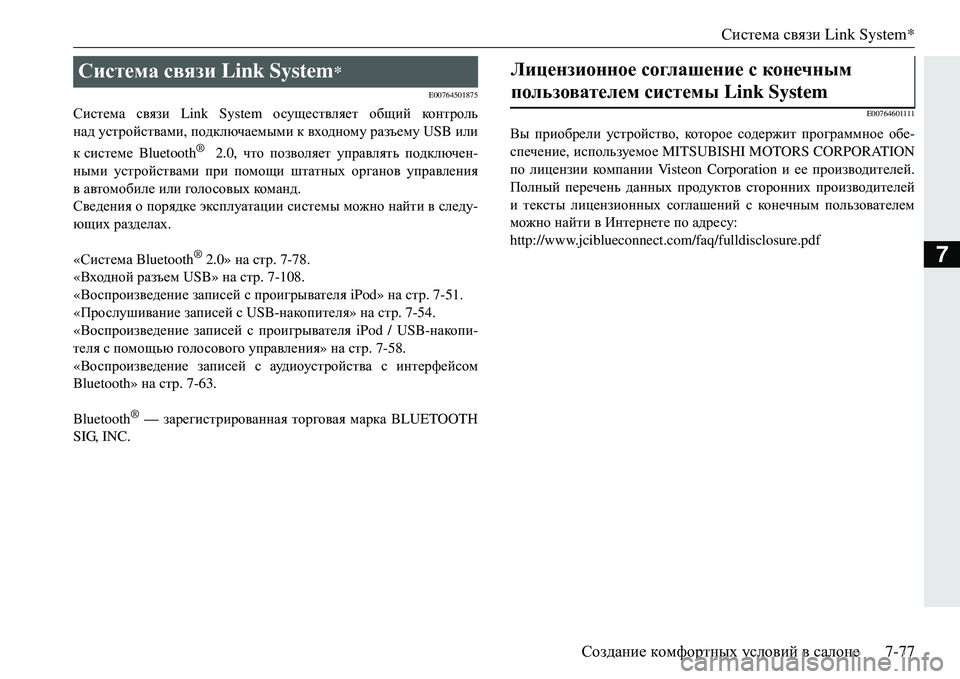 Система связи Link System*

Система связи Link System*

E00764501875

Система связи Link System осуществляет общий контроль над устройствами, подключаемыми к входному разъему USB или к системе Bluetooth® 2.0, что позволяет управлять подключенными устройствами при помощи штатных органов управления в автомобиле или голосовых команд.
Сведения о порядке эксплуатации системы можно найти в следующих разделах.

«Система Bluetooth® 2.0» на стр. 7-78.
«Входной разъем USB» на стр. 7-108.
«Воспроизведение записей с проигрывателя iPod» на стр. 7-51.
«Прослушивание записей с USB-накопителя» на стр. 7-54.
«Воспроизведение записей с проигрывателя iPod / USB-накопителя с помощью голосового управления» на стр. 7-58.
«Воспроизведение записей с аудиоустройства с интерфейсом Bluetooth» на стр. 7-63.

Bluetooth® — зарегистрированная торговая марка BLUETOOTH SIG, INC.

Лицензионное соглашение с конечным пользователем системы Link System

E00764601111

Вы приобрели устройство, которое содержит программное обеспечение, используемое MITSUBISHI MOTORS CORPORATION по лицензии компании Visteon Corporation и ее производителей. Полный перечень данных продуктов сторонних производителей и тексты лицензионных соглашений с конечным пользователем можно найти в Интернете по адресу:
http://www.jciblueconnect.com/faq/fulldisclosure.pdf

7

Создание комфортных условий в салоне 7-77

carmanualsonline.info